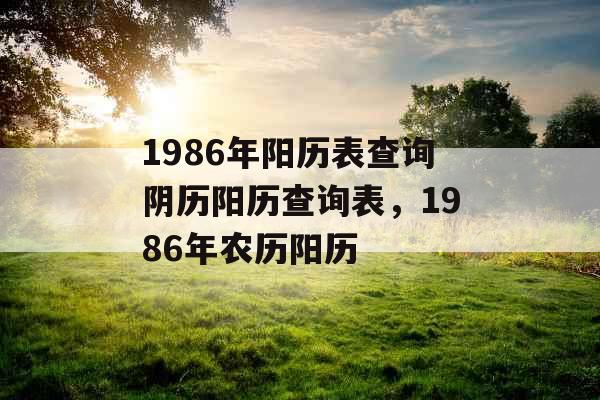 1986年阳历表查询阴历阳历查询表，1986年农历阳历